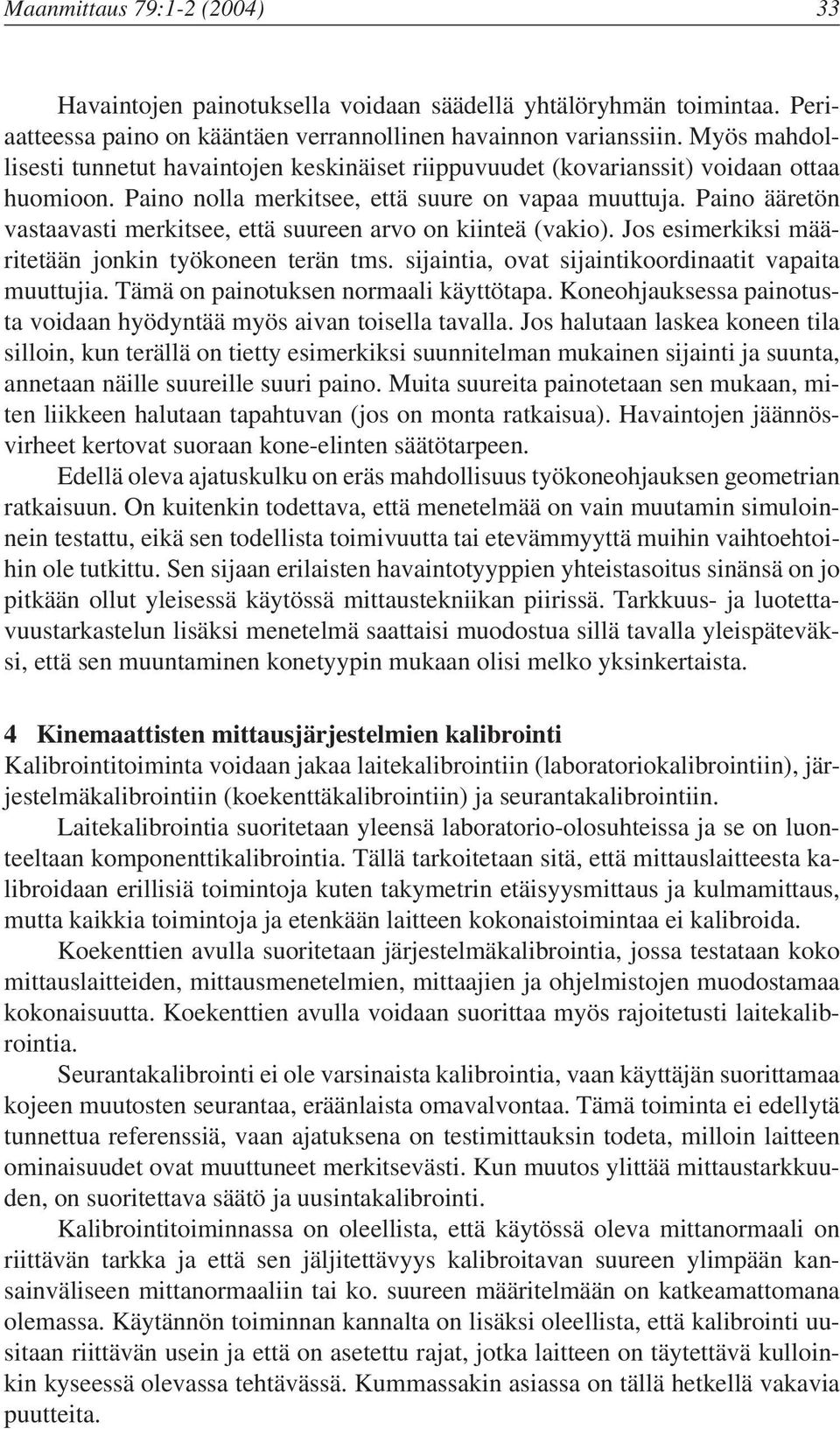 Maanmittaus 79:1-2 (2004) 33

Havaintojen painotuksella voidaan säädellä yhtälöryhmän toimintaa. Periaatteessa paino on kääntäen verrannollinen havainnon varianssiin. Myös mahdollisesti tunnetut havaintojen keskinäiset riippuvuudet (kovarianssit) voidaan ottaa huomioon. Paino nolla merkitsee, että suure on vapaa muuttuja. Paino ääretön vastaavasti merkitsee, että suureen arvo on kiinteä (vakio). Jos esimerkiksi määritetään jonkin työkoneen terän tms. sijaintia, ovat sijaintikoordinaatit vapaita muuttujia. Tämä on painotuksen normaali käyttötapa. Koneohjauksessa painotusta voidaan hyödyntää myös aivan toisella tavalla. Jos halutaan laskea koneen tila silloin, kun terällä on tietty esimerkiksi suunnitelman mukainen sijainti ja suunta, annetaan näille suureille suuri paino. Muita suureita painotetaan sen mukaan, miten liikkeen halutaan tapahtuvan (jos on monta ratkaisua). Havaintojen jäännösvirheet kertovat suoraan kone-elinten säätötarpeen.

Edellä oleva ajatuskulku on eräs mahdollisuus työkoneohjauksen geometrian ratkaisuun. On kuitenkin todettava, että menetelmää on vain muutamin simuloinnein testattu, eikä sen todellista toimivuutta tai etevämmyyttä muihin vaihtoehtoihin ole tutkittu. Sen sijaan erilaisten havaintotyyppien yhteistasoitus sinänsä on jo pitkään ollut yleisessä käytössä mittaustekniikan piirissä. Tarkkuus- ja luotettavuustarkastelun lisäksi menetelmä saattaisi muodostua sillä tavalla yleispäteväksi, että sen muuntaminen konetyypin mukaan olisi melko yksinkertaista.

4 Kinemaattisten mittausjärjestelmien kalibrointi
Kalibrointitoiminta voidaan jakaa laitekalibrointiin (laboratoriokalibrointiin), järjestelmäkalibrointiin (koekenttäkalibrointiin) ja seurantakalibrointiin.

Laitekalibrointia suoritetaan yleensä laboratorio-olosuhteissa ja se on luonteeltaan komponenttikalibrointia. Tällä tarkoitetaan sitä, että mittauslaitteesta kalibroidaan erillisiä toimintoja kuten takymetrin etäisyysmittaus ja kulmamittaus, mutta kaikkia toimintoja ja etenkään laitteen kokonaistoimintaa ei kalibroida.

Koekenttien avulla suoritetaan järjestelmäkalibrointia, jossa testataan koko mittauslaitteiden, mittausmenetelmien, mittaajien ja ohjelmistojen muodostamaa kokonaisuutta. Koekenttien avulla voidaan suorittaa myös rajoitetusti laitekalibrointia.

Seurantakalibrointi ei ole varsinaista kalibrointia, vaan käyttäjän suorittamaa kojeen muutosten seurantaa, eräänlaista omavalvontaa. Tämä toiminta ei edellytä tunnettua referenssiä, vaan ajatuksena on testimittauksin todeta, milloin laitteen ominaisuudet ovat muuttuneet merkitsevästi. Kun muutos ylittää mittaustarkkuuden, on suoritettava säätö ja uusintakalibrointi.

Kalibrointitoiminnassa on oleellista, että käytössä oleva mittanormaali on riittävän tarkka ja että sen jäljitettävyys kalibroitavan suureen ylimpään kansainväliseen mittanormaaliin tai ko. suureen määritelmään on katkeamattomana olemassa. Käytännön toiminnan kannalta on lisäksi oleellista, että kalibrointi uusitaan riittävän usein ja että on asetettu rajat, jotka laitteen on täytettävä kulloinkin kyseessä olevassa tehtävässä. Kummassakin asiassa on tällä hetkellä vakavia puutteita.